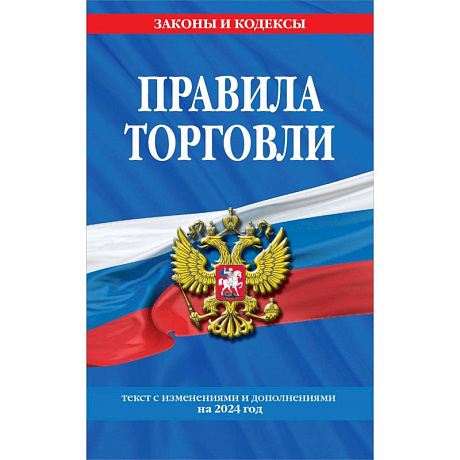 ЗАКОНЫ И КОДЕКСЫ

ПРАВИЛА ТОРГОВЛИ

текст с изменениями и дополнениями на 2024 год